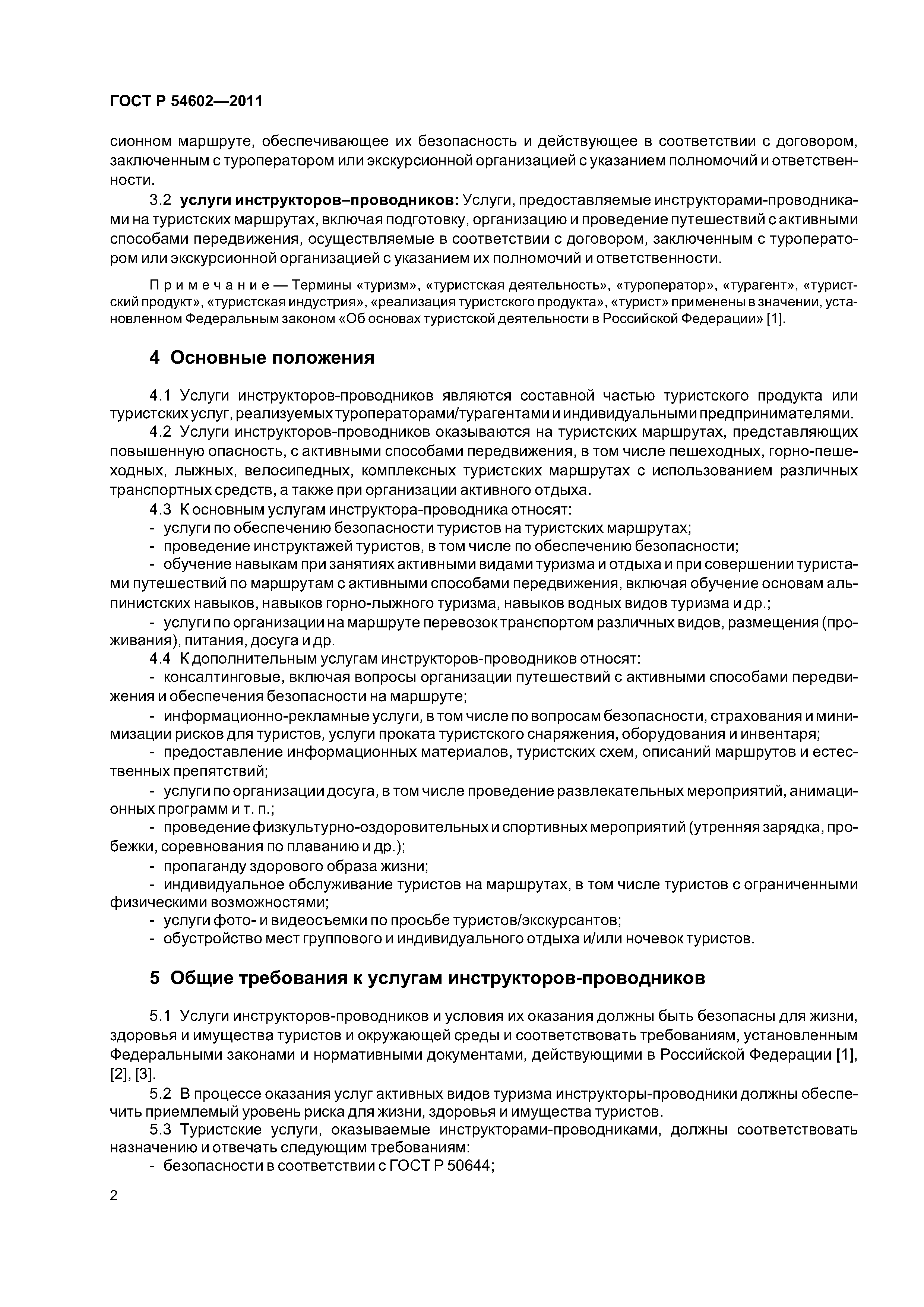 ГОСТ Р 54602—2011

сионном маршруте, обеспечивающее их безопасность и действующее в соответствии с договором, заключенным с туроператором или экскурсионной организацией с указанием полномочий и ответственности.

3.2 услуги инструкторов–проводников: Услуги, предоставляемые инструкторами-проводниками на туристских маршрутах, включая подготовку, организацию и проведение путешествий с активными способами передвижения, осуществляемые в соответствии с договором, заключенным с туроператором или экскурсионной организацией с указанием их полномочий и ответственности.

Примечание — Термины «туризм», «туристская деятельность», «туроператор», «турагент», «туристский продукт», «туристская индустрия», «реализация туристского продукта», «турист» применены в значении, установленном Федеральным законом «Об основах туристской деятельности в Российской Федерации» [1].

4 Основные положения

4.1 Услуги инструкторов-проводников являются составной частью туристского продукта или туристских услуг, реализуемых туроператорами/турагентами и индивидуальными предпринимателями.

4.2 Услуги инструкторов-проводников оказываются на туристских маршрутах, представляющих повышенную опасность, с активными способами передвижения, в том числе пешеходных, горно-пешеходных, лыжных, велосипедных, комплексных туристских маршрутах с использованием различных транспортных средств, а также при организации активного отдыха.

4.3 К основным услугам инструктора-проводника относят:

- услуги по обеспечению безопасности туристов на туристских маршрутах;

- проведение инструктажей туристов, в том числе по обеспечению безопасности;

- обучение навыкам при занятиях активными видами туризма и отдыха и при совершении туристами путешествий по маршрутам с активными способами передвижения, включая обучение основам альпинистских навыков, навыков горно-лыжного туризма, навыков водных видов туризма и др.;

- услуги по организации на маршруте перевозок транспортом различных видов, размещения (проживания), питания, досуга и др.

4.4 К дополнительным услугам инструкторов-проводников относят:

- консалтинговые, включая вопросы организации путешествий с активными способами передвижения и обеспечения безопасности на маршруте;

- информационно-рекламные услуги, в том числе по вопросам безопасности, страхования и минимизации рисков для туристов, услуги проката туристского снаряжения, оборудования и инвентаря;

- предоставление информационных материалов, туристских схем, описаний маршрутов и естественных препятствий;

- услуги по организации досуга, в том числе проведение развлекательных мероприятий, анимационных программ и т. п.;

- проведение физкультурно-оздоровительных и спортивных мероприятий (утренняя зарядка, пробежки, соревнования по плаванию и др.);

- пропаганду здорового образа жизни;

- индивидуальное обслуживание туристов на маршрутах, в том числе туристов с ограниченными физическими возможностями;

- услуги фото- и видеосъемки по просьбе туристов/экскурсантов;

- обустройство мест группового и индивидуального отдыха и/или ночевок туристов.

5 Общие требования к услугам инструкторов-проводников

5.1 Услуги инструкторов-проводников и условия их оказания должны быть безопасны для жизни, здоровья и имущества туристов и окружающей среды и соответствовать требованиям, установленным Федеральными законами и нормативными документами, действующими в Российской Федерации [1], [2], [3].

5.2 В процессе оказания услуг активных видов туризма инструкторы-проводники должны обеспечить приемлемый уровень риска для жизни, здоровья и имущества туристов.

5.3 Туристские услуги, оказываемые инструкторами-проводниками, должны соответствовать назначению и отвечать следующим требованиям:

- безопасности в соответствии с ГОСТ Р 50644;

2